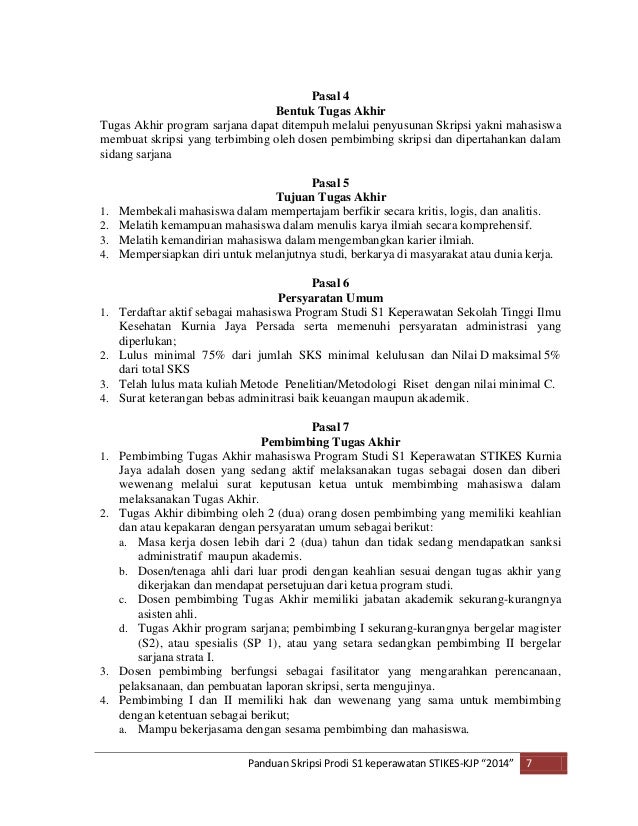 Pasal 4
Bentuk Tugas Akhir

Tugas Akhir program sarjana dapat ditempuh melalui penyusunan Skripsi yakni mahasiswa membuat skripsi yang terbimbing oleh dosen pembimbing skripsi dan dipertahankan dalam sidang sarjana

Pasal 5
Tujuan Tugas Akhir

1. Membekali mahasiswa dalam mempertajam berfikir secara kritis, logis, dan analitis.
2. Melatih kemampuan mahasiswa dalam menulis karya ilmiah secara komprehensif.
3. Melatih kemandirian mahasiswa dalam mengembangkan karier ilmiah.
4. Mempersiapkan diri untuk melanjutnya studi, berkarya di masyarakat atau dunia kerja.

Pasal 6
Persyaratan Umum

1. Terdaftar aktif sebagai mahasiswa Program Studi S1 Keperawatan Sekolah Tinggi Ilmu Kesehatan Kurnia Jaya Persada serta memenuhi persyaratan administrasi yang diperlukan;
2. Lulus minimal 75% dari jumlah SKS minimal kelulusan dan Nilai D maksimal 5% dari total SKS
3. Telah lulus mata kuliah Metode Penelitian/Metodologi Riset dengan nilai minimal C.
4. Surat keterangan bebas adminitrasi baik keuangan maupun akademik.

Pasal 7
Pembimbing Tugas Akhir

1. Pembimbing Tugas Akhir mahasiswa Program Studi S1 Keperawatan STIKES Kurnia Jaya adalah dosen yang sedang aktif melaksanakan tugas sebagai dosen dan diberi wewenang melalui surat keputusan ketua untuk membimbing mahasiswa dalam melaksanakan Tugas Akhir.
2. Tugas Akhir dibimbing oleh 2 (dua) orang dosen pembimbing yang memiliki keahlian dan atau kepakaran dengan persyaratan umum sebagai berikut:
a. Masa kerja dosen lebih dari 2 (dua) tahun dan tidak sedang mendapatkan sanksi administratif maupun akademis.
b. Dosen/tenaga ahli dari luar prodi dengan keahlian sesuai dengan tugas akhir yang dikerjakan dan mendapat persetujuan dari ketua program studi.
c. Dosen pembimbing Tugas Akhir memiliki jabatan akademik sekurang-kurangnya asisten ahli.
d. Tugas Akhir program sarjana; pembimbing I sekurang-kurangnya bergelar magister (S2), atau spesialis (SP 1), atau yang setara sedangkan pembimbing II bergelar sarjana strata I.
3. Dosen pembimbing berfungsi sebagai fasilitator yang mengarahkan perencanaan, pelaksanaan, dan pembuatan laporan skripsi, serta mengujinya.
4. Pembimbing I dan II memiliki hak dan wewenang yang sama untuk membimbing dengan ketentuan sebagai berikut;
a. Mampu bekerjasama dengan sesama pembimbing dan mahasiswa.

Panduan Skripsi Prodi S1 keperawatan STIKES-KJP "2014" 7